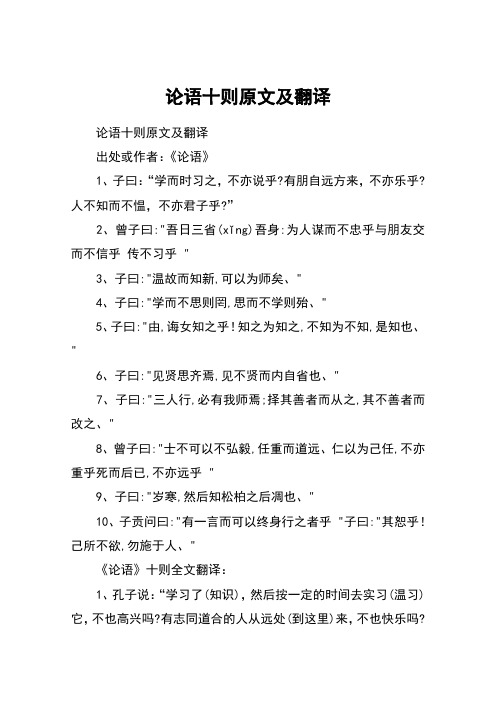 论语十则原文及翻译

论语十则原文及翻译

出处或作者:《论语》

1、子曰:“学而时习之，不亦说乎?有朋自远方来，不亦乐乎?人不知而不愠，不亦君子乎?”

2、曾子曰:"吾日三省(xǐng)吾身:为人谋而不忠乎与朋友交而不信乎 传不习乎 "

3、子曰:"温故而知新,可以为师矣、"

4、子曰:"学而不思则罔,思而不学则殆、"

5、子曰:"由,诲女知之乎!知之为知之,不知为不知,是知也、"

6、子曰:"见贤思齐焉,见不贤而内自省也、"

7、子曰:"三人行,必有我师焉;择其善者而从之,其不善者而改之、"

8、曾子曰:"士不可以不弘毅,任重而道远、仁以为己任,不亦重乎死而后已,不亦远乎 "

9、子曰:"岁寒,然后知松柏之后凋也、"

10、子贡问曰:"有一言而可以终身行之者乎 "子曰:"其恕乎!己所不欲,勿施于人、"

《论语》十则全文翻译:

1、孔子说:“学习了(知识)，然后按一定的时间去实习(温习)它，不也高兴吗?有志同道合的人从远处(到这里)来，不也快乐吗?